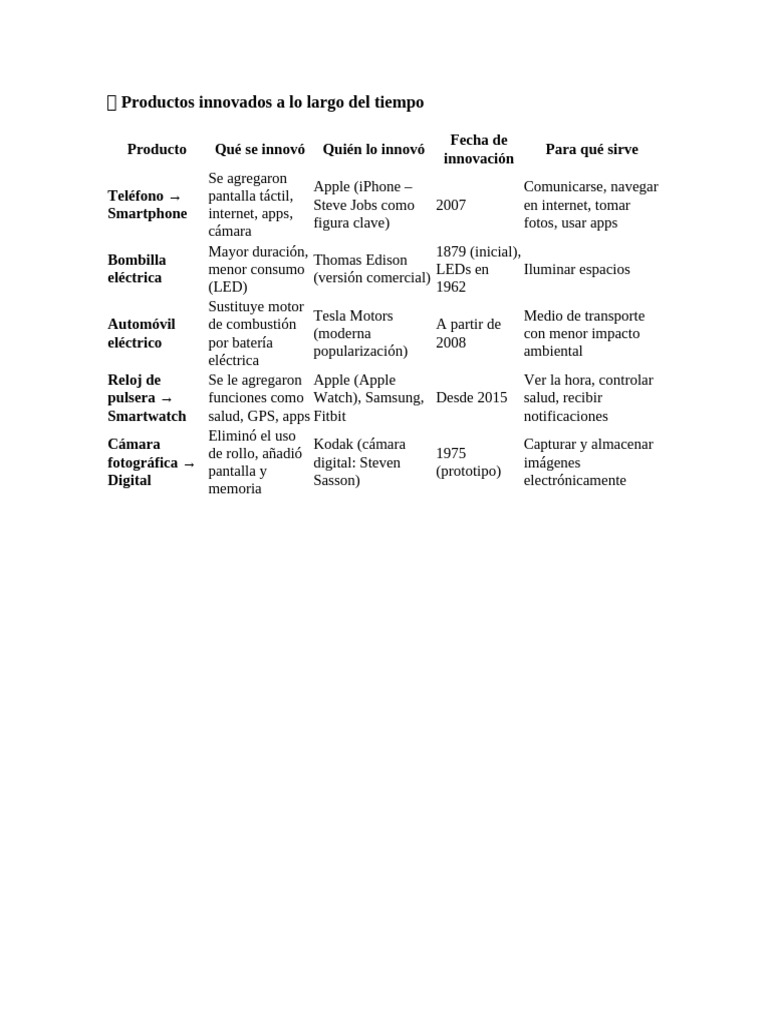 Productos innovados a lo largo del tiempo

| Producto | Qué se innovó | Quién lo innovó | Fecha de innovación | Para qué sirve |
|---|---|---|---|---|
| Teléfono → Smartphone | Se agregaron pantalla táctil, internet, apps, cámara | Apple (iPhone – Steve Jobs como figura clave) | 2007 | Comunicarse, navegar en internet, tomar fotos, usar apps |
| Bombilla eléctrica | Mayor duración, menor consumo (LED) | Thomas Edison (versión comercial) | 1879 (inicial), LEDs en 1962 | Iluminar espacios |
| Automóvil eléctrico | Sustituye motor de combustión por batería eléctrica | Tesla Motors (moderna popularización) | A partir de 2008 | Medio de transporte con menor impacto ambiental |
| Reloj de pulsera → Smartwatch | Se le agregaron funciones como salud, GPS, apps | Apple (Apple Watch), Samsung, Fitbit | Desde 2015 | Ver la hora, controlar salud, recibir notificaciones |
| Cámara fotográfica → Digital | Eliminó el uso de rollo, añadió pantalla y memoria | Kodak (cámara digital: Steven Sasson) | 1975 (prototipo) | Capturar y almacenar imágenes electrónicamente |